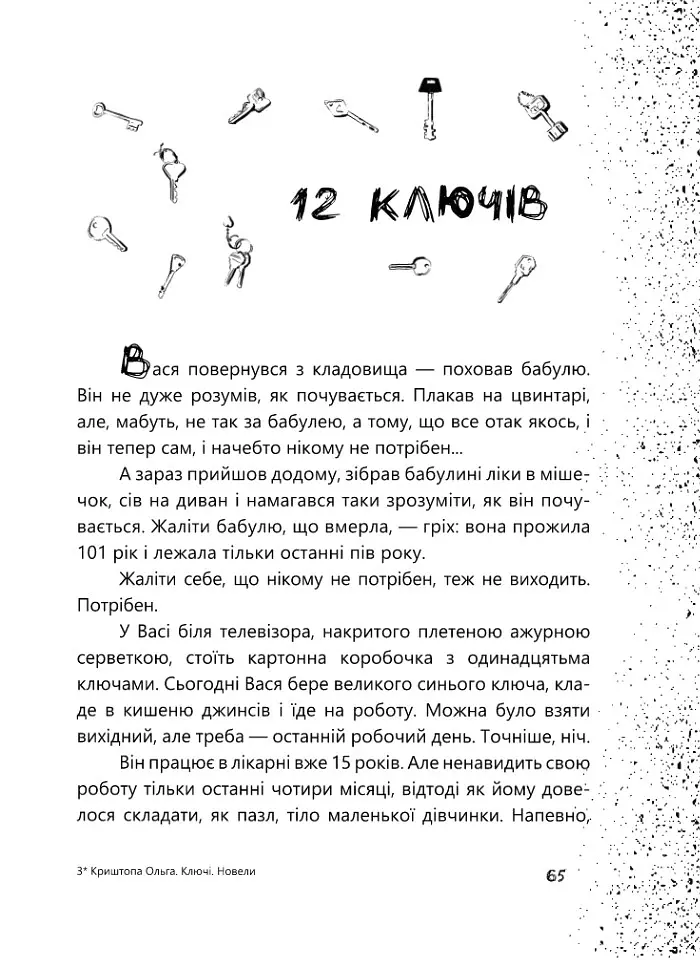 12 КЛЮЧІВ

Вася повернувся з кладовища — поховав бабулю. Він не дуже розумів, як почувається. Плакав на цвинтарі, але, мабуть, не так за бабулею, а тому, що все отак якось, і він тепер сам, і начебто нікому не потрібен...

А зараз прийшов додому, зібрав бабулині ліки в мішечок, сів на диван і намагався таки зрозуміти, як він почувається. Жаліти бабулю, що вмерла, — гріх: вона прожила 101 рік і лежала тільки останні пів року.

Жаліти себе, що нікому не потрібен, теж не виходить. Потрібен.

У Васі біля телевізора, накритого плетеною ажурною серветкою, стоїть картонна коробочка з одинадцятьма ключами. Сьогодні Вася бере великого синього ключа, кладе в кишеню джинсів і їде на роботу. Можна було взяти вихідний, але треба — останній робочий день. Точніше, ніч.

Він працює в лікарні вже 15 років. Але ненавидить свою роботу тільки останні чотири місяці, відтоді як йому довелося складати, як пазл, тіло маленької дівчинки. Напевно,

3* Криштопа Ольга. Ключі. Новели

65